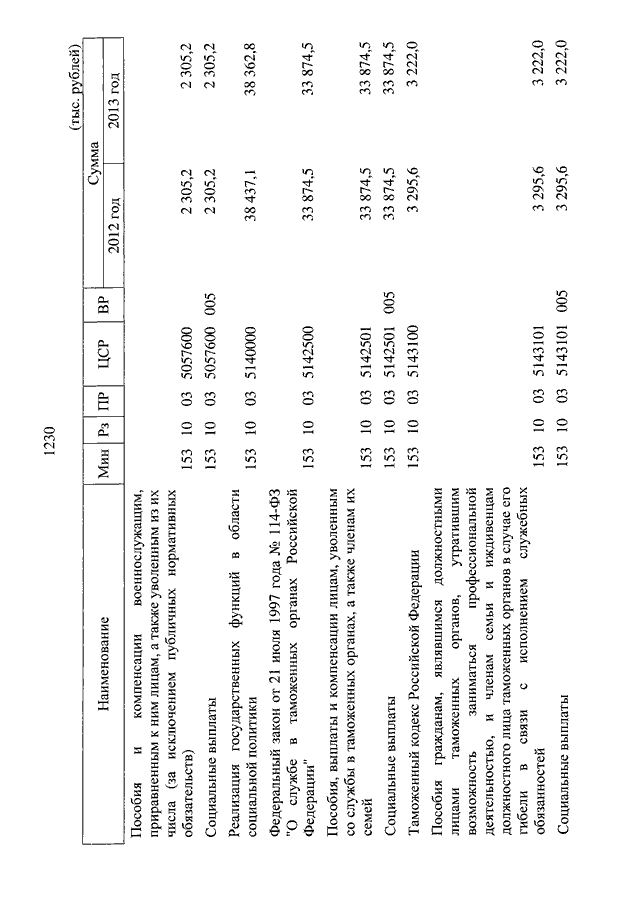 1230

(тыс. рублей)

| Наименование | Мин | Рз | ПР | ЦСР | ВР | Сумма 2012 год | Сумма 2013 год |
|---|---|---|---|---|---|---|---|
| Пособия и компенсации военнослужащим, приравненным к ним лицам, а также уволенным из их числа (за исключением публичных нормативных обязательств) | 153 | 10 | 03 | 5057600 | | 2 305,2 | 2 305,2 |
| Социальные выплаты | 153 | 10 | 03 | 5057600 | 005 | 2 305,2 | 2 305,2 |
| Реализация государственных функций в области социальной политики | 153 | 10 | 03 | 5140000 | | 38 437,1 | 38 362,8 |
| Федеральный закон от 21 июля 1997 года № 114-ФЗ "О службе в таможенных органах Российской Федерации" | 153 | 10 | 03 | 5142500 | | 33 874,5 | 33 874,5 |
| Пособия, выплаты и компенсации лицам, уволенным со службы в таможенных органах, а также членам их семей | 153 | 10 | 03 | 5142501 | | 33 874,5 | 33 874,5 |
| Социальные выплаты | 153 | 10 | 03 | 5142501 | 005 | 33 874,5 | 33 874,5 |
| Таможенный кодекс Российской Федерации | 153 | 10 | 03 | 5143100 | | 3 295,6 | 3 222,0 |
| Пособия гражданам, являвшимся должностными лицами таможенных органов, утратившим возможность заниматься профессиональной деятельностью, и членам семьи и иждивенцам должностного лица таможенных органов в случае его гибели в связи с исполнением служебных обязанностей | 153 | 10 | 03 | 5143101 | | 3 295,6 | 3 222,0 |
| Социальные выплаты | 153 | 10 | 03 | 5143101 | 005 | 3 295,6 | 3 222,0 |